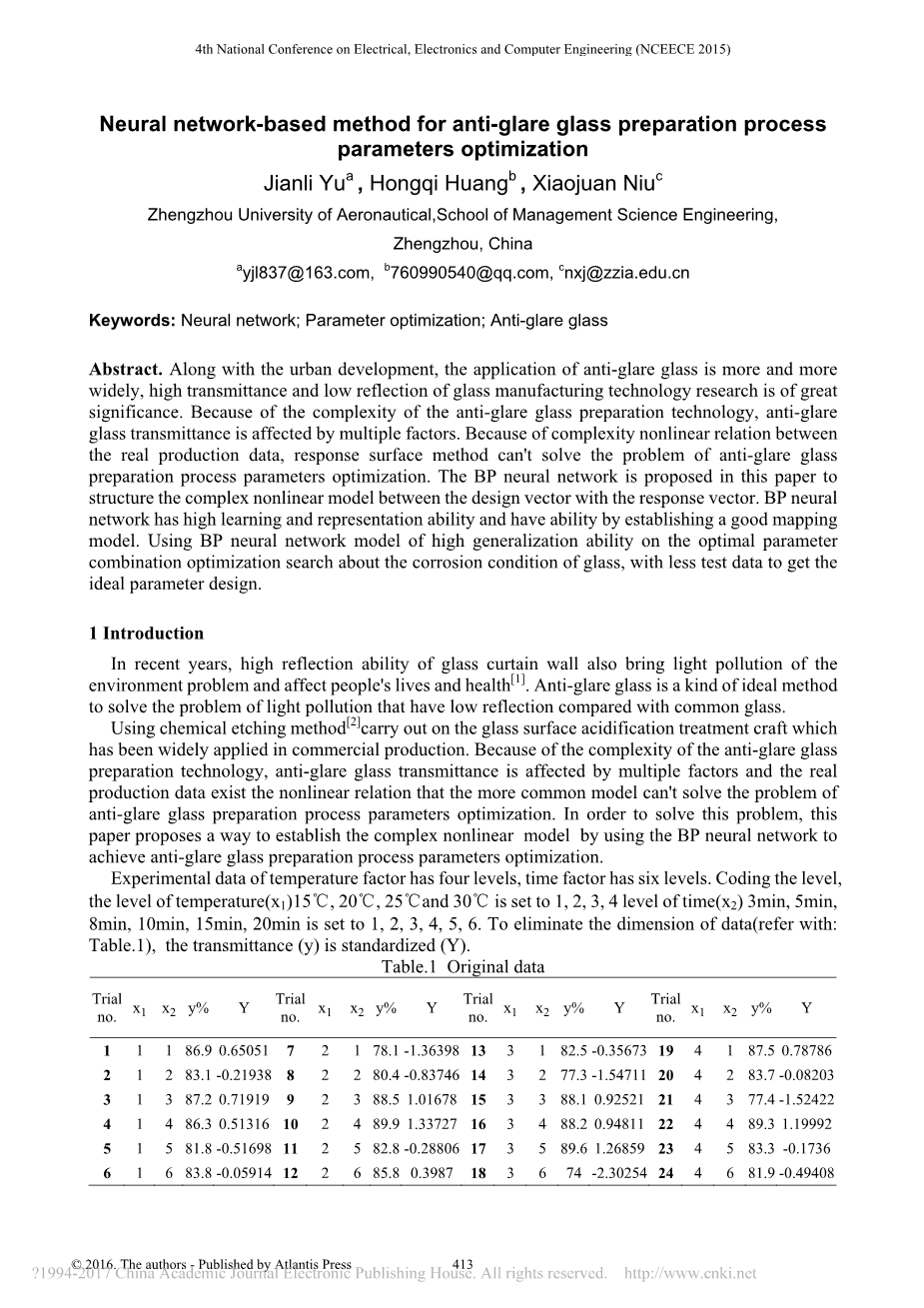 4th National Conference on Electrical, Electronics and Computer Engineering (NCEECE 2015)

Neural network-based method for anti-glare glass preparation process parameters optimization

Jianli Yu$^a$, Hongqi Huang$^b$, Xiaojuan Niu$^c$

Zhengzhou University of Aeronautical,School of Management Science Engineering, Zhengzhou, China

$^a$yjl837@163.com, $^b$760990540@qq.com, $^c$nxj@zzia.edu.cn

Keywords: Neural network; Parameter optimization; Anti-glare glass

Abstract. Along with the urban development, the application of anti-glare glass is more and more widely, high transmittance and low reflection of glass manufacturing technology research is of great significance. Because of the complexity of the anti-glare glass preparation technology, anti-glare glass transmittance is affected by multiple factors. Because of complexity nonlinear relation between the real production data, response surface method can't solve the problem of anti-glare glass preparation process parameters optimization. The BP neural network is proposed in this paper to structure the complex nonlinear model between the design vector with the response vector. BP neural network has high learning and representation ability and have ability by establishing a good mapping model. Using BP neural network model of high generalization ability on the optimal parameter combination optimization search about the corrosion condition of glass, with less test data to get the ideal parameter design.

1 Introduction

In recent years, high reflection ability of glass curtain wall also bring light pollution of the environment problem and affect people's lives and health$^{[1]}$. Anti-glare glass is a kind of ideal method to solve the problem of light pollution that have low reflection compared with common glass.

Using chemical etching method$^{[2]}$carry out on the glass surface acidification treatment craft which has been widely applied in commercial production. Because of the complexity of the anti-glare glass preparation technology, anti-glare glass transmittance is affected by multiple factors and the real production data exist the nonlinear relation that the more common model can't solve the problem of anti-glare glass preparation process parameters optimization. In order to solve this problem, this paper proposes a way to establish the complex nonlinear model by using the BP neural network to achieve anti-glare glass preparation process parameters optimization.

Experimental data of temperature factor has four levels, time factor has six levels. Coding the level, the level of temperature($x_1$)15℃, 20℃, 25℃and 30℃ is set to 1, 2, 3, 4 level of time($x_2$) 3min, 5min, 8min, 10min, 15min, 20min is set to 1, 2, 3, 4, 5, 6. To eliminate the dimension of data(refer with: Table.1), the transmittance (y) is standardized (Y).

Table.1 Original data

| Trial no. | $x_1$ | $x_2$ | y% | Y | Trial no. | $x_1$ | $x_2$ | y% | Y | Trial no. | $x_1$ | $x_2$ | y% | Y | Trial no. | $x_1$ | $x_2$ | y% | Y |
|---|---|---|---|---|---|---|---|---|---|---|---|---|---|---|---|---|---|---|---|
| 1 | 1 | 1 | 86.9 | 0.65051 | 7 | 2 | 1 | 78.1 | -1.36398 | 13 | 3 | 1 | 82.5 | -0.35673 | 19 | 4 | 1 | 87.5 | 0.78786 |
| 2 | 1 | 2 | 83.1 | -0.21938 | 8 | 2 | 2 | 80.4 | -0.83746 | 14 | 3 | 2 | 77.3 | -1.54711 | 20 | 4 | 2 | 83.7 | -0.08203 |
| 3 | 1 | 3 | 87.2 | 0.71919 | 9 | 2 | 3 | 88.5 | 1.01678 | 15 | 3 | 3 | 88.1 | 0.92521 | 21 | 4 | 3 | 77.4 | -1.52422 |
| 4 | 1 | 4 | 86.3 | 0.51316 | 10 | 2 | 4 | 89.9 | 1.33727 | 16 | 3 | 4 | 88.2 | 0.94811 | 22 | 4 | 4 | 89.3 | 1.19992 |
| 5 | 1 | 5 | 81.8 | -0.51698 | 11 | 2 | 5 | 82.8 | -0.28806 | 17 | 3 | 5 | 89.6 | 1.26859 | 23 | 4 | 5 | 83.3 | -0.1736 |
| 6 | 1 | 6 | 83.8 | -0.05914 | 12 | 2 | 6 | 85.8 | 0.3987 | 18 | 3 | 6 | 74 | -2.30254 | 24 | 4 | 6 | 81.9 | -0.49408 |

© 2016. The authors - Published by Atlantis Press 413

?1994-2017 China Academic Journal Electronic Publishing House. All rights reserved. http://www.cnki.net